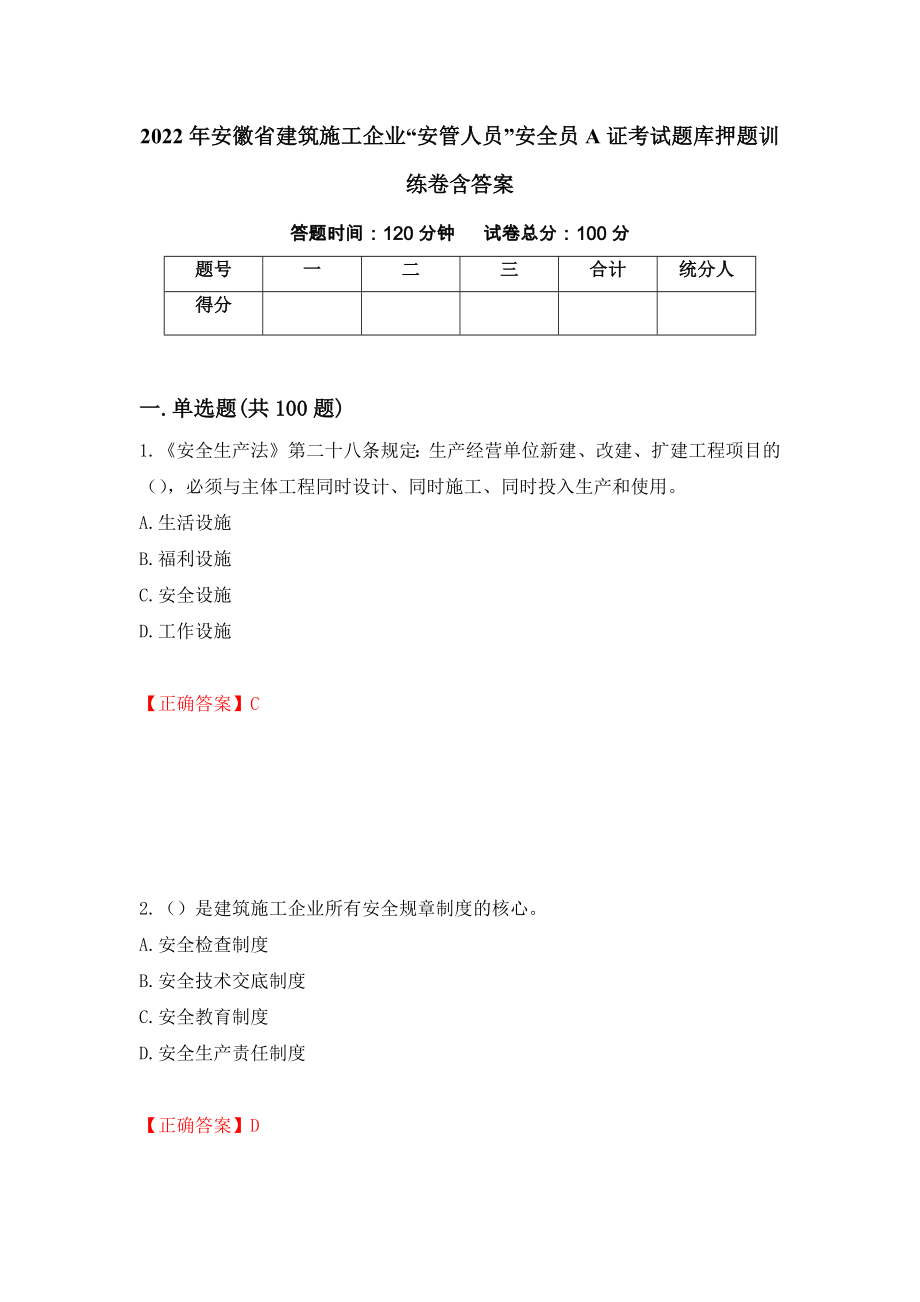 2022年安徽省建筑施工企业“安管人员”安全员A证考试题库押题训练卷含答案

答题时间：120分钟　　试卷总分：100分

| 题号 | 一 | 二 | 三 | 合计 | 统分人 |
|---|---|---|---|---|---|
| 得分 |  |  |  |  |  |

一.单选题(共100题)

1.《安全生产法》第二十八条规定:生产经营单位新建、改建、扩建工程项目的（），必须与主体工程同时设计、同时施工、同时投入生产和使用。
A.生活设施
B.福利设施
C.安全设施
D.工作设施

【正确答案】C

2.（）是建筑施工企业所有安全规章制度的核心。
A.安全检查制度
B.安全技术交底制度
C.安全教育制度
D.安全生产责任制度

【正确答案】D